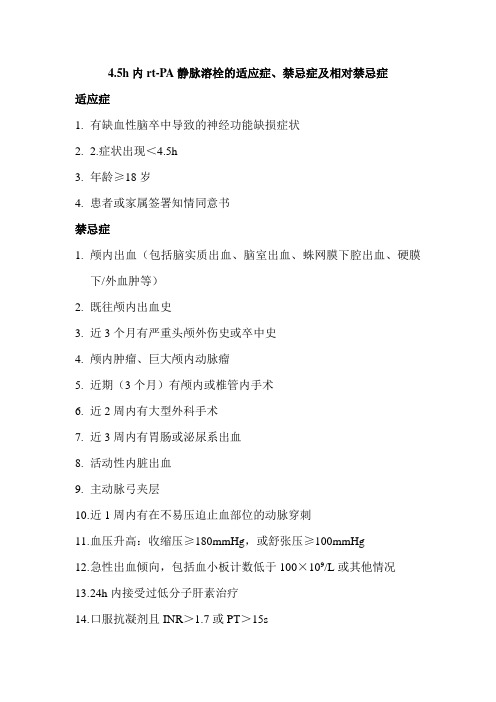 4.5h 内 rt-PA 静脉溶栓的适应症、禁忌症及相对禁忌症

适应症

1. 有缺血性脑卒中导致的神经功能缺损症状

2. 2.症状出现＜4.5h

3. 年龄≥18 岁

4. 患者或家属签署知情同意书

禁忌症

1. 颅内出血（包括脑实质出血、脑室出血、蛛网膜下腔出血、硬膜下/外血肿等）

2. 既往颅内出血史

3. 近 3 个月有严重头颅外伤史或卒中史

4. 颅内肿瘤、巨大颅内动脉瘤

5. 近期（3 个月）有颅内或椎管内手术

6. 近 2 周内有大型外科手术

7. 近 3 周内有胃肠或泌尿系出血

8. 活动性内脏出血

9. 主动脉弓夹层

10.近 1 周内有在不易压迫止血部位的动脉穿刺

11.血压升高：收缩压≥180mmHg，或舒张压≥100mmHg

12.急性出血倾向，包括血小板计数低于 $100\times10^9$/L 或其他情况

13.24h 内接受过低分子肝素治疗

14.口服抗凝剂且 INR＞1.7 或 PT＞15s